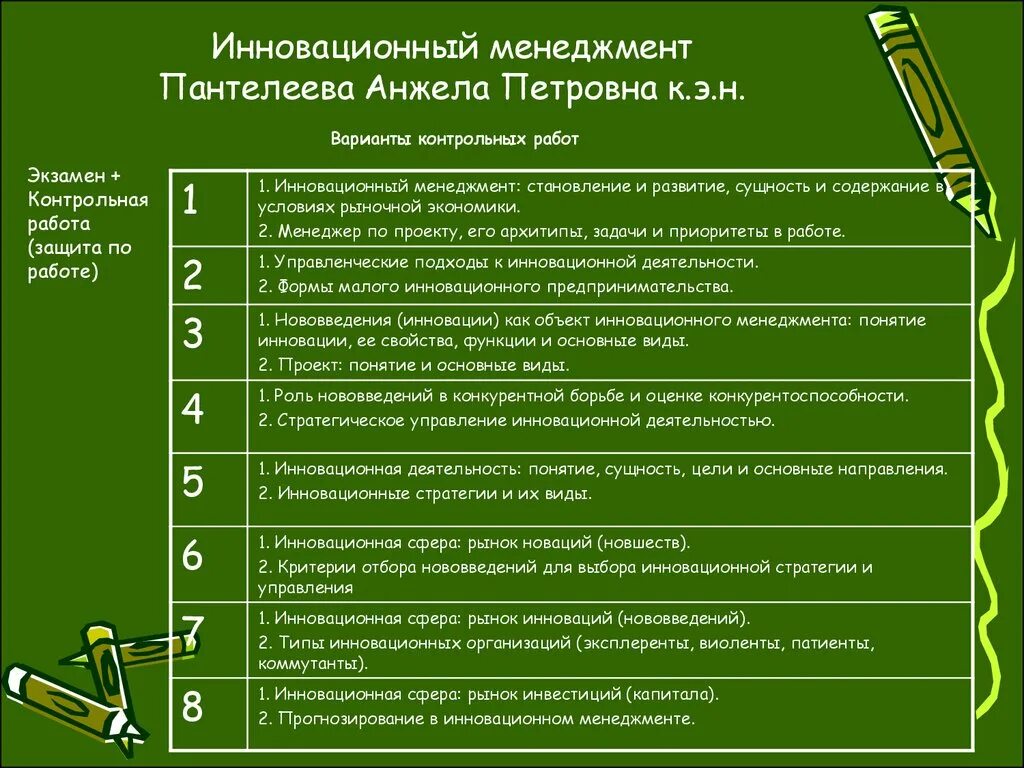 Инновационный менеджмент
Пантелеева Анжела Петровна к.э.н.

Варианты контрольных работ

Экзамен + Контрольная работа (защита по работе)

| | |
|---|---|
| 1 | 1. Инновационный менеджмент: становление и развитие, сущность и содержание в условиях рыночной экономики. 2. Менеджер по проекту, его архитипы, задачи и приоритеты в работе. |
| 2 | 1. Управленческие подходы к инновационной деятельности. 2. Формы малого инновационного предпринимательства. |
| 3 | 1. Нововведения (инновации) как объект инновационного менеджмента: понятие инновации, ее свойства, функции и основные виды. 2. Проект: понятие и основные виды. |
| 4 | 1. Роль нововведений в конкурентной борьбе и оценке конкурентоспособности. 2. Стратегическое управление инновационной деятельностью. |
| 5 | 1. Инновационная деятельность: понятие, сущность, цели и основные направления. 2. Инновационные стратегии и их виды. |
| 6 | 1. Инновационная сфера: рынок новаций (новшеств). 2. Критерии отбора нововведений для выбора инновационной стратегии и управления |
| 7 | 1. Инновационная сфера: рынок инноваций (нововведений). 2. Типы инновационных организаций (эксплеренты, виоленты, патиенты, коммутанты). |
| 8 | 1. Инновационная сфера: рынок инвестиций (капитала). 2. Прогнозирование в инновационном менеджменте. |